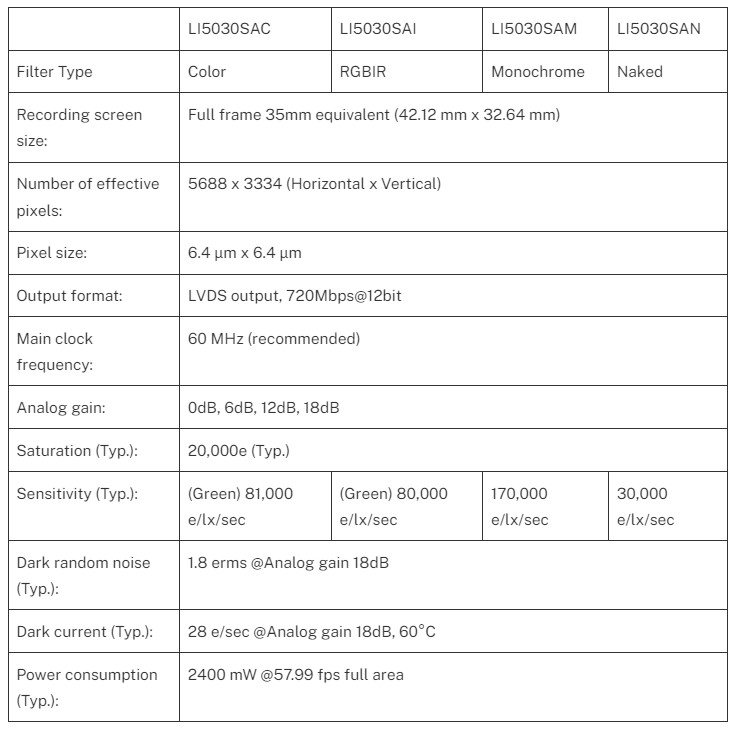 | | LI5030SAC | LI5030SAI | LI5030SAM | LI5030SAN |
|---|---|---|---|---|
| Filter Type | Color | RGBIR | Monochrome | Naked |
| Recording screen size: | Full frame 35mm equivalent (42.12 mm x 32.64 mm) | | | |
| Number of effective pixels: | 5688 x 3334 (Horizontal x Vertical) | | | |
| Pixel size: | 6.4 µm x 6.4 µm | | | |
| Output format: | LVDS output, 720Mbps@12bit | | | |
| Main clock frequency: | 60 MHz (recommended) | | | |
| Analog gain: | 0dB, 6dB, 12dB, 18dB | | | |
| Saturation (Typ.): | 20,000e (Typ.) | | | |
| Sensitivity (Typ.): | (Green) 81,000 e/lx/sec | (Green) 80,000 e/lx/sec | 170,000 e/lx/sec | 30,000 e/lx/sec |
| Dark random noise (Typ.): | 1.8 erms @Analog gain 18dB | | | |
| Dark current (Typ.): | 28 e/sec @Analog gain 18dB, 60°C | | | |
| Power consumption (Typ.): | 2400 mW @57.99 fps full area | | | |